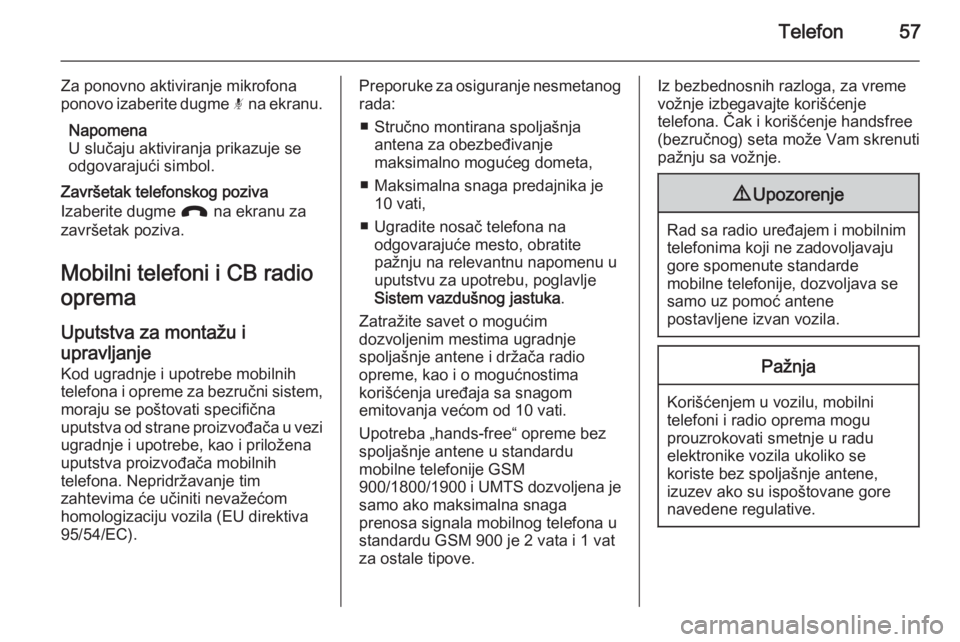 Telefon 57

Za ponovno aktiviranje mikrofona ponovo izaberite dugme na ekranu.

Napomena
U slučaju aktiviranja prikazuje se odgovarajući simbol.

Završetak telefonskog poziva
Izaberite dugme na ekranu za završetak poziva.

Mobilni telefoni i CB radio oprema

Uputstva za montažu i upravljanje
Kod ugradnje i upotrebe mobilnih telefona i opreme za bezručni sistem, moraju se poštovati specifična uputstva od strane proizvođača u vezi ugradnje i upotrebe, kao i priložena uputstva proizvođača mobilnih telefona. Nepridržavanje tim zahtevima će učiniti nevažećom homologizaciju vozila (EU direktiva 95/54/EC).

Preporuke za osiguranje nesmetanog rada:
■ Stručno montirana spoljašnja antena za obezbeđivanje maksimalno mogućeg dometa,
■ Maksimalna snaga predajnika je 10 vati,
■ Ugradite nosač telefona na odgovarajuće mesto, obratite pažnju na relevantnu napomenu u uputstvu za upotrebu, poglavlje Sistem vazdušnog jastuka.

Zatražite savet o mogućim dozvoljenim mestima ugradnje spoljašnje antene i držača radio opreme, kao i o mogućnostima korišćenja uređaja sa snagom emitovanja većom od 10 vati.

Upotreba „hands-free“ opreme bez spoljašnje antene u standardu mobilne telefonije GSM 900/1800/1900 i UMTS dozvoljena je samo ako maksimalna snaga prenosa signala mobilnog telefona u standardu GSM 900 je 2 vata i 1 vat za ostale tipove.

Iz bezbednosnih razloga, za vreme vožnje izbegavajte korišćenje telefona. Čak i korišćenje handsfree (bezručnog) seta može Vam skrenuti pažnju sa vožnje.

⚠ Upozorenje

Rad sa radio uređajem i mobilnim telefonima koji ne zadovoljavaju gore spomenute standarde mobilne telefonije, dozvoljava se samo uz pomoć antene postavljene izvan vozila.

Pažnja

Korišćenjem u vozilu, mobilni telefoni i radio oprema mogu prouzrokovati smetnje u radu elektronike vozila ukoliko se koriste bez spoljašnje antene, izuzev ako su ispoštovane gore navedene regulative.

carmanualsonline.info